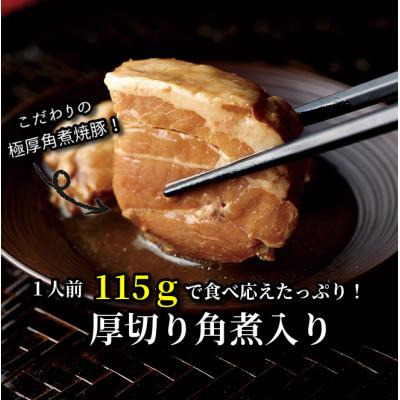 こだわりの
極厚角煮焼豚！

1人前 115g で食べ応えたっぷり！
厚切り角煮入り